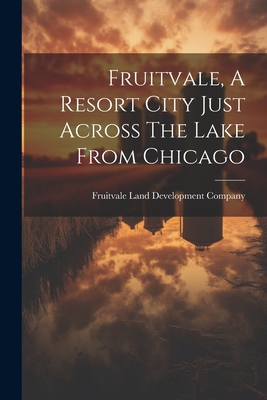 Fruitvale, A Resort City Just Across The Lake From Chicago

Fruitvale Land Development Company